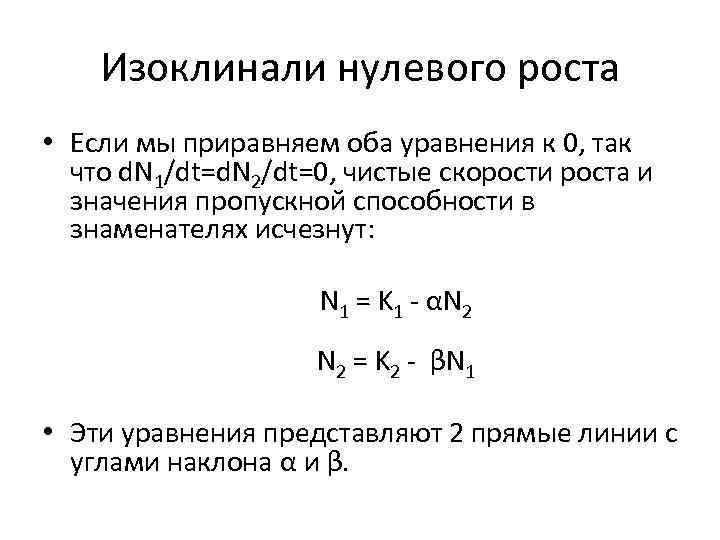 Изоклинали нулевого роста

• Если мы приравняем оба уравнения к 0, так что $dN_1/dt=dN_2/dt=0$, чистые скорости роста и значения пропускной способности в знаменателях исчезнут:

$N_1 = K_1 - \alpha N_2$

$N_2 = K_2 - \beta N_1$

• Эти уравнения представляют 2 прямые линии с углами наклона $\alpha$ и $\beta$.